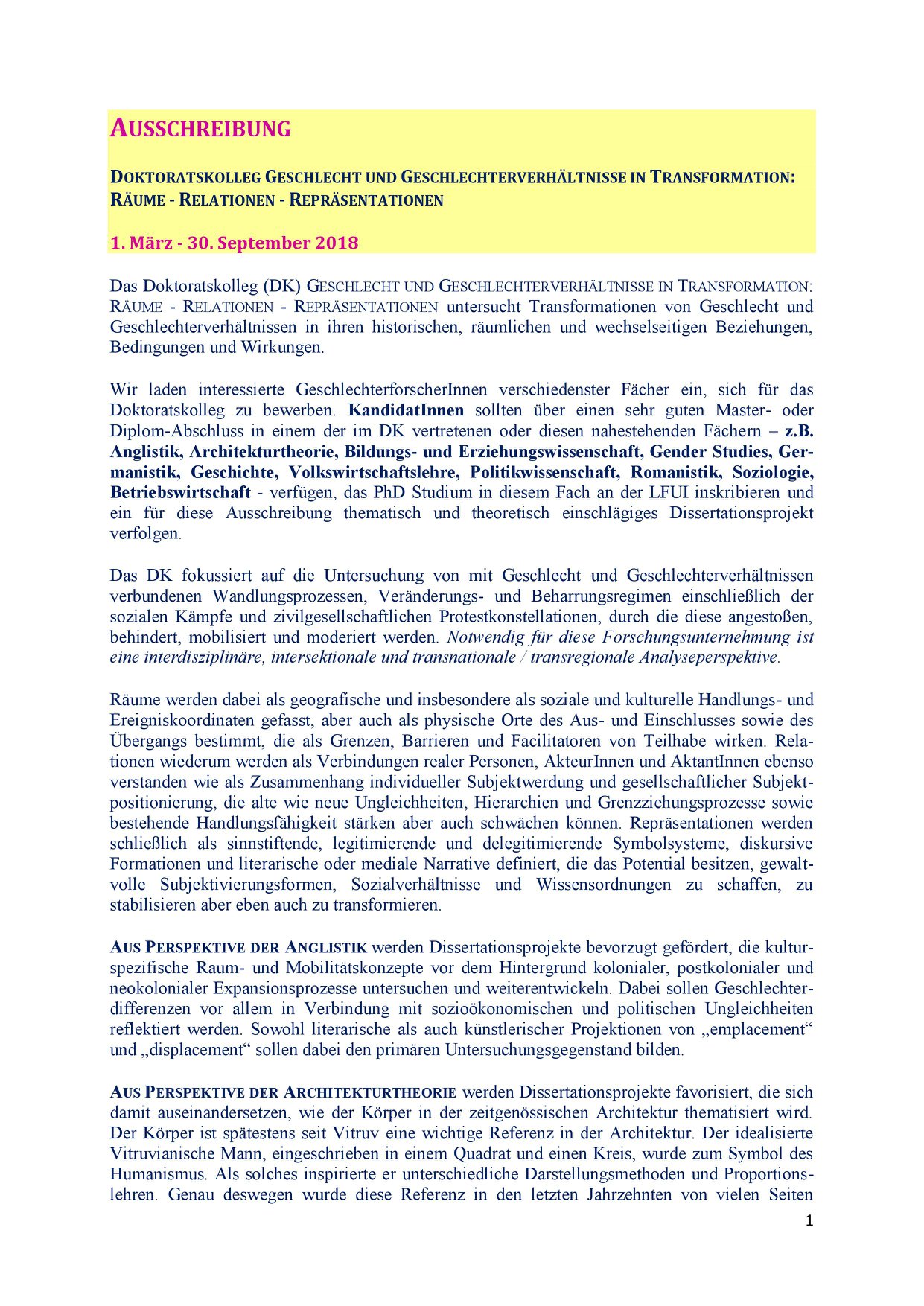 AUSSCHREIBUNG

DOKTORATSKOLLEG GESCHLECHT UND GESCHLECHTERVERHÄLTNISSE IN TRANSFORMATION: RÄUME - RELATIONEN - REPRÄSENTATIONEN

1. März - 30. September 2018

Das Doktoratskolleg (DK) GESCHLECHT UND GESCHLECHTERVERHÄLTNISSE IN TRANSFORMATION: RÄUME - RELATIONEN - REPRÄSENTATIONEN untersucht Transformationen von Geschlecht und Geschlechterverhältnissen in ihren historischen, räumlichen und wechselseitigen Beziehungen, Bedingungen und Wirkungen.

Wir laden interessierte GeschlechterforscherInnen verschiedenster Fächer ein, sich für das Doktoratskolleg zu bewerben. KandidatInnen sollten über einen sehr guten Master- oder Diplom-Abschluss in einem der im DK vertretenen oder diesen nahestehenden Fächern – z.B. Anglistik, Architekturtheorie, Bildungs- und Erziehungswissenschaft, Gender Studies, Germanistik, Geschichte, Volkswirtschaftslehre, Politikwissenschaft, Romanistik, Soziologie, Betriebswirtschaft - verfügen, das PhD Studium in diesem Fach an der LFUI inskribieren und ein für diese Ausschreibung thematisch und theoretisch einschlägiges Dissertationsprojekt verfolgen.

Das DK fokussiert auf die Untersuchung von mit Geschlecht und Geschlechterverhältnissen verbundenen Wandlungsprozessen, Veränderungs- und Beharrungsregimen einschließlich der sozialen Kämpfe und zivilgesellschaftlichen Protestkonstellationen, durch die diese angestoßen, behindert, mobilisiert und moderiert werden. Notwendig für diese Forschungsunternehmung ist eine interdisziplinäre, intersektionale und transnationale / transregionale Analyseperspektive.

Räume werden dabei als geografische und insbesondere als soziale und kulturelle Handlungs- und Ereigniskoordinaten gefasst, aber auch als physische Orte des Aus- und Einschlusses sowie des Übergangs bestimmt, die als Grenzen, Barrieren und Facilitatoren von Teilhabe wirken. Relationen wiederum werden als Verbindungen realer Personen, AkteurInnen und AktantInnen ebenso verstanden wie als Zusammenhang individueller Subjektwerdung und gesellschaftlicher Subjektpositionierung, die alte wie neue Ungleichheiten, Hierarchien und Grenzziehungsprozesse sowie bestehende Handlungsfähigkeit stärken aber auch schwächen können. Repräsentationen werden schließlich als sinnstiftende, legitimierende und delegitimierende Symbolsysteme, diskursive Formationen und literarische oder mediale Narrative definiert, die das Potential besitzen, gewaltvolle Subjektivierungsformen, Sozialverhältnisse und Wissensordnungen zu schaffen, zu stabilisieren aber eben auch zu transformieren.

AUS PERSPEKTIVE DER ANGLISTIK werden Dissertationsprojekte bevorzugt gefördert, die kulturspezifische Raum- und Mobilitätskonzepte vor dem Hintergrund kolonialer, postkolonialer und neokolonialer Expansionsprozesse untersuchen und weiterentwickeln. Dabei sollen Geschlechterdifferenzen vor allem in Verbindung mit sozioökonomischen und politischen Ungleichheiten reflektiert werden. Sowohl literarische als auch künstlerischer Projektionen von „emplacement“ und „displacement“ sollen dabei den primären Untersuchungsgegenstand bilden.

AUS PERSPEKTIVE DER ARCHITEKTURTHEORIE werden Dissertationsprojekte favorisiert, die sich damit auseinandersetzen, wie der Körper in der zeitgenössischen Architektur thematisiert wird. Der Körper ist spätestens seit Vitruv eine wichtige Referenz in der Architektur. Der idealisierte Vitruvianische Mann, eingeschrieben in einem Quadrat und einen Kreis, wurde zum Symbol des Humanismus. Als solches inspirierte er unterschiedliche Darstellungsmethoden und Proportionslehren. Genau deswegen wurde diese Referenz in den letzten Jahrzehnten von vielen Seiten

1